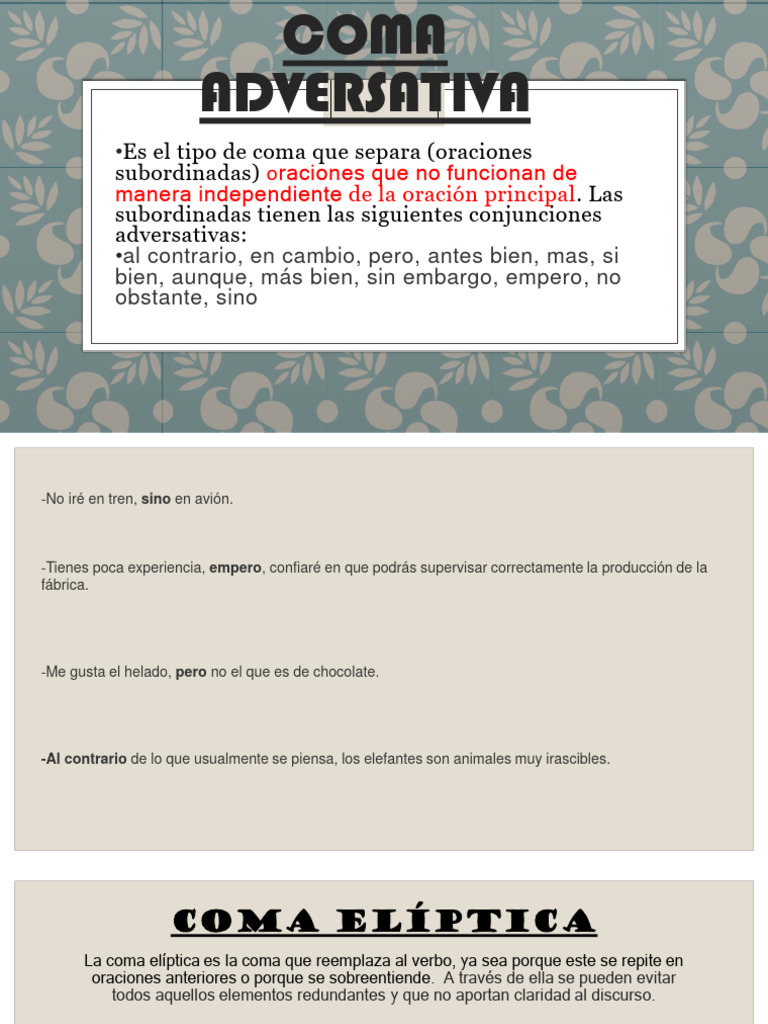 COMA ADVERSATIVA

•Es el tipo de coma que separa (oraciones subordinadas) oraciones que no funcionan de manera independiente de la oración principal. Las subordinadas tienen las siguientes conjunciones adversativas:
•al contrario, en cambio, pero, antes bien, mas, si bien, aunque, más bien, sin embargo, empero, no obstante, sino

-No iré en tren, sino en avión.

-Tienes poca experiencia, empero, confiaré en que podrás supervisar correctamente la producción de la fábrica.

-Me gusta el helado, pero no el que es de chocolate.

-Al contrario de lo que usualmente se piensa, los elefantes son animales muy irascibles.

COMA ELÍPTICA

La coma elíptica es la coma que reemplaza al verbo, ya sea porque este se repite en oraciones anteriores o porque se sobreentiende. A través de ella se pueden evitar todos aquellos elementos redundantes y que no aportan claridad al discurso.